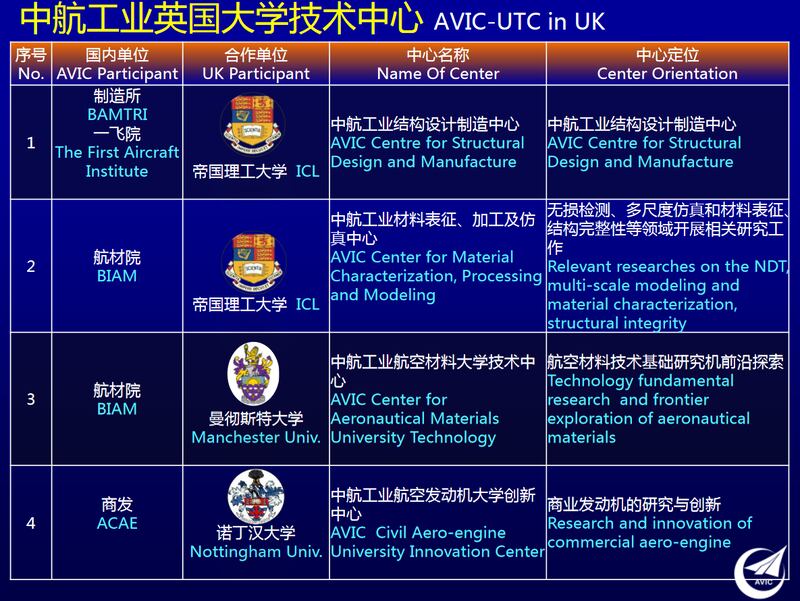 中航工业英国大学技术中心 AVIC-UTC in UK

| 序号 No. | 国内单位 AVIC Participant | 合作单位 UK Participant | 中心名称 Name Of Center | 中心定位 Center Orientation |
|---|---|---|---|---|
| 1 | 制造所 BAMTRI 一飞院 The First Aircraft Institute | SCIENTIA 帝国理工大学 ICL | 中航工业结构设计制造中心 AVIC Centre for Structural Design and Manufacture | 中航工业结构设计制造中心 AVIC Centre for Structural Design and Manufacture |
| 2 | 航材院 BIAM | SCIENTIA 帝国理工大学 ICL | 中航工业材料表征、加工及仿真中心 AVIC Center for Material Characterization, Processing and Modeling | 无损检测、多尺度仿真和材料表征、结构完整性等领域开展相关研究工作 Relevant researches on the NDT, multi-scale modeling and material characterization, structural integrity |
| 3 | 航材院 BIAM | 曼彻斯特大学 Manchester Univ. | 中航工业航空材料大学技术中心 AVIC Center for Aeronautical Materials University Technology | 航空材料技术基础研究机前沿探索 Technology fundamental research and frontier exploration of aeronautical materials |
| 4 | 商发 ACAE | 诺丁汉大学 Nottingham Univ. | 中航工业航空发动机大学创新中心 AVIC Civil Aero-engine University Innovation Center | 商业发动机的研究与创新 Research and innovation of commercial aero-engine |

AVIC